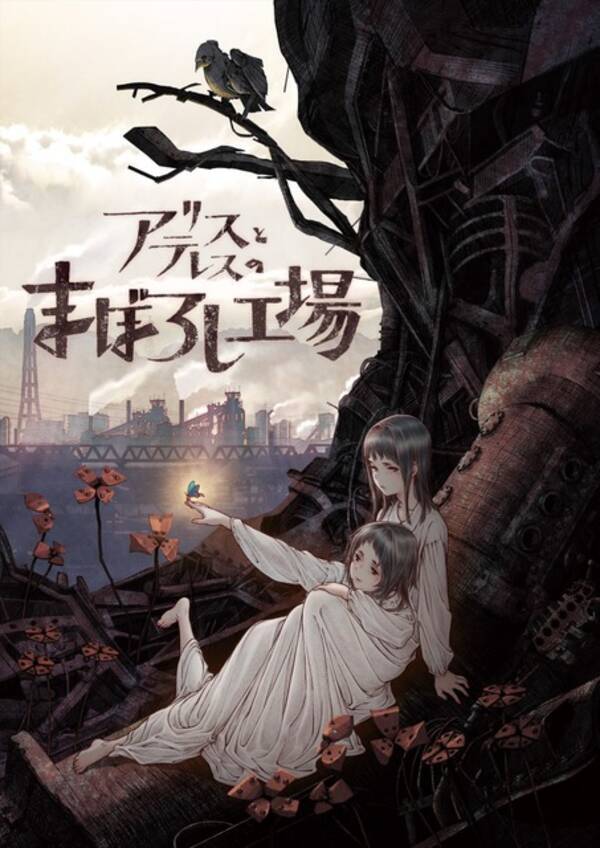 アリスとテレスのまぼろし工場